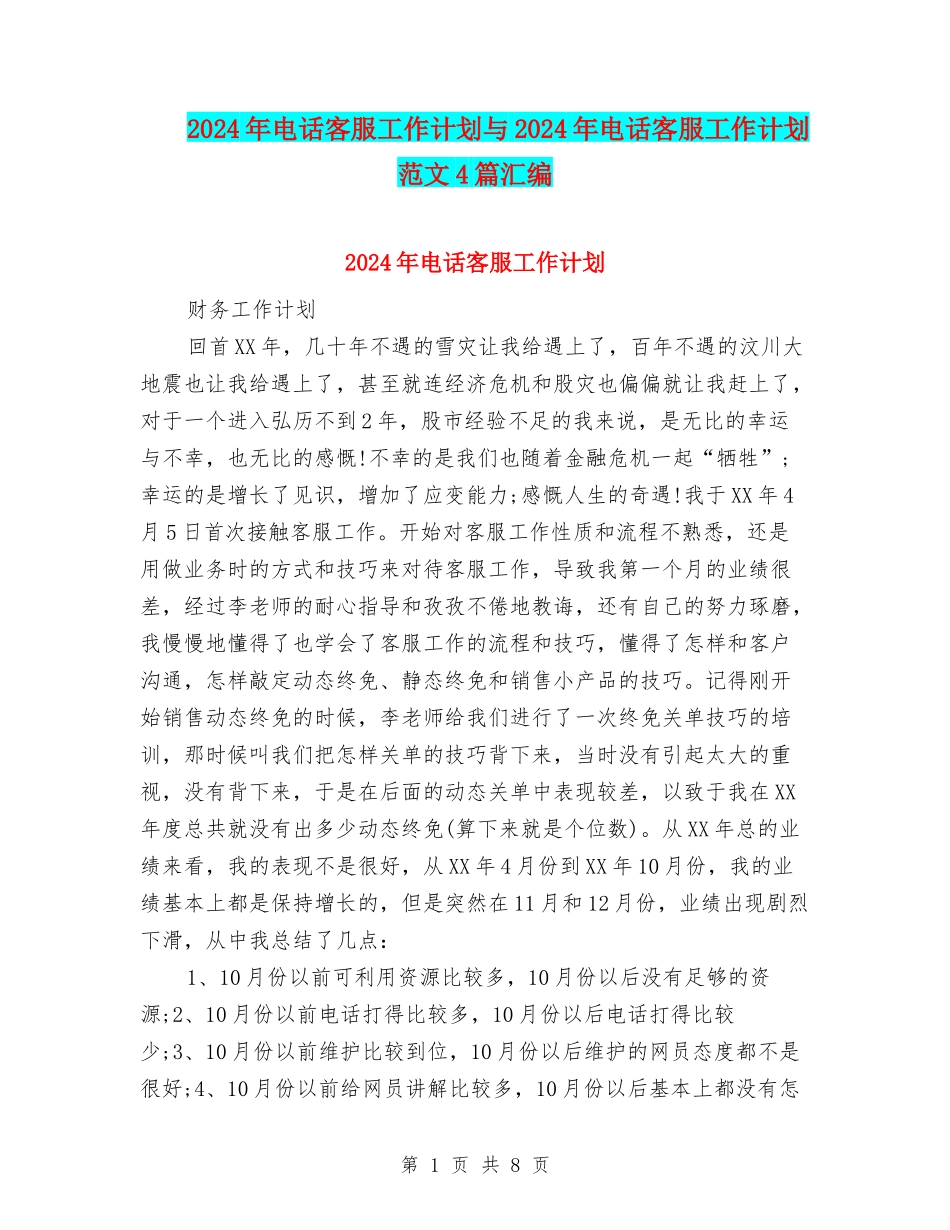 2024年电话客服工作计划与2024年电话客服工作计划范文4篇汇编

2024年电话客服工作计划

财务工作计划

回首XX年，几十年不遇的雪灾让我给遇上了，百年不遇的汶川大地震也让我给遇上了，甚至就连经济危机和股灾也偏偏就让我赶上了，对于一个进入弘历不到2年，股市经验不足的我来说，是无比的幸运与不幸，也无比的感慨!不幸的是我们也随着金融危机一起“牺牲”;幸运的是增长了见识，增加了应变能力;感慨人生的奇遇!我于XX年4月5日首次接触客服工作。开始对客服工作性质和流程不熟悉，还是用做业务时的方式和技巧来对待客服工作，导致我第一个月的业绩很差，经过李老师的耐心指导和孜孜不倦地教诲，还有自己的努力琢磨，我慢慢地懂得了也学会了客服工作的流程和技巧，懂得了怎样和客户沟通，怎样敲定动态终免、静态终免和销售小产品的技巧。记得刚开始销售动态终免的时候，李老师给我们进行了一次终免关单技巧的培训，那时候叫我们把怎样关单的技巧背下来，当时没有引起太大的重视，没有背下来，于是在后面的动态关单中表现较差，以致于我在XX年度总共就没有出多少动态终免(算下来就是个位数)。从XX年总的业绩来看，我的表现不是很好，从XX年4月份到XX年10月份，我的业绩基本上都是保持增长的，但是突然在11月和12月份，业绩出现剧烈下滑，从中我总结了几点：

1、10月份以前可利用资源比较多，10月份以后没有足够的资源;2、10月份以前电话打得比较多，10月份以后电话打得比较少;3、10月份以前维护比较到位，10月份以后维护的网员态度都不是很好;4、10月份以前给网员讲解比较多，10月份以后基本上都没有怎

第 1 页 共 8 页